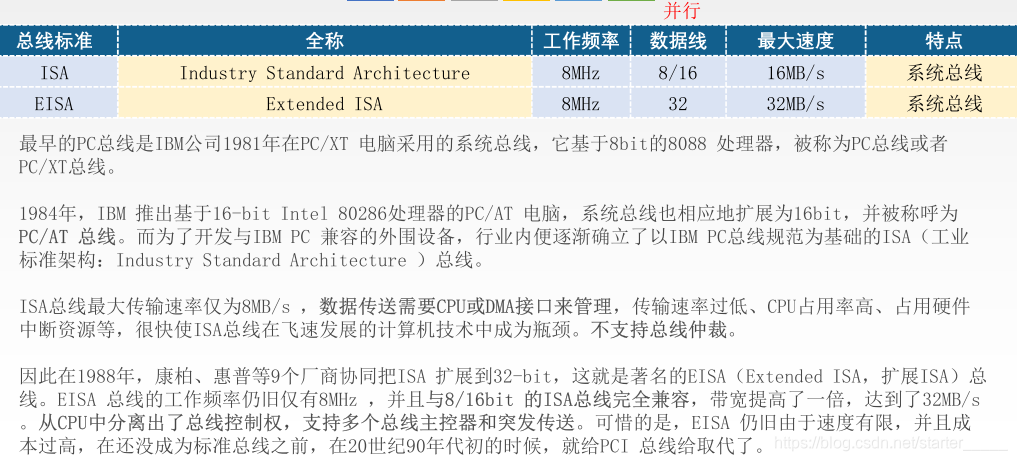 并行

| 总线标准 | 全称 | 工作频率 | 数据线 | 最大速度 | 特点 |
|---|---|---|---|---|---|
| ISA | Industry Standard Architecture | 8MHz | 8/16 | 16MB/s | 系统总线 |
| EISA | Extended ISA | 8MHz | 32 | 32MB/s | 系统总线 |

最早的PC总线是IBM公司1981年在PC/XT 电脑采用的系统总线，它基于8bit的8088 处理器，被称为PC总线或者PC/XT总线。

1984年，IBM 推出基于16-bit Intel 80286处理器的PC/AT 电脑，系统总线也相应地扩展为16bit，并被称呼为PC/AT 总线。而为了开发与IBM PC 兼容的外围设备，行业内便逐渐确立了以IBM PC总线规范为基础的ISA（工业标准架构：Industry Standard Architecture ）总线。

ISA总线最大传输速率仅为8MB/s ，数据传送需要CPU或DMA接口来管理，传输速率过低、CPU占用率高、占用硬件中断资源等，很快使ISA总线在飞速发展的计算机技术中成为瓶颈。不支持总线仲裁。

因此在1988年，康柏、惠普等9个厂商协同把ISA 扩展到32-bit，这就是著名的EISA（Extended ISA，扩展ISA）总线。EISA 总线的工作频率仍旧仅有8MHz ，并且与8/16bit 的ISA总线完全兼容，带宽提高了一倍，达到了32MB/s 。从CPU中分离出了总线控制权，支持多个总线主控器和突发传送。可惜的是，EISA 仍旧由于速度有限，并且成本过高，在还没成为标准总线之前，在20世纪90年代初的时候，就给PCI 总线给取代了。

https://blog.csdn.net/starter_____